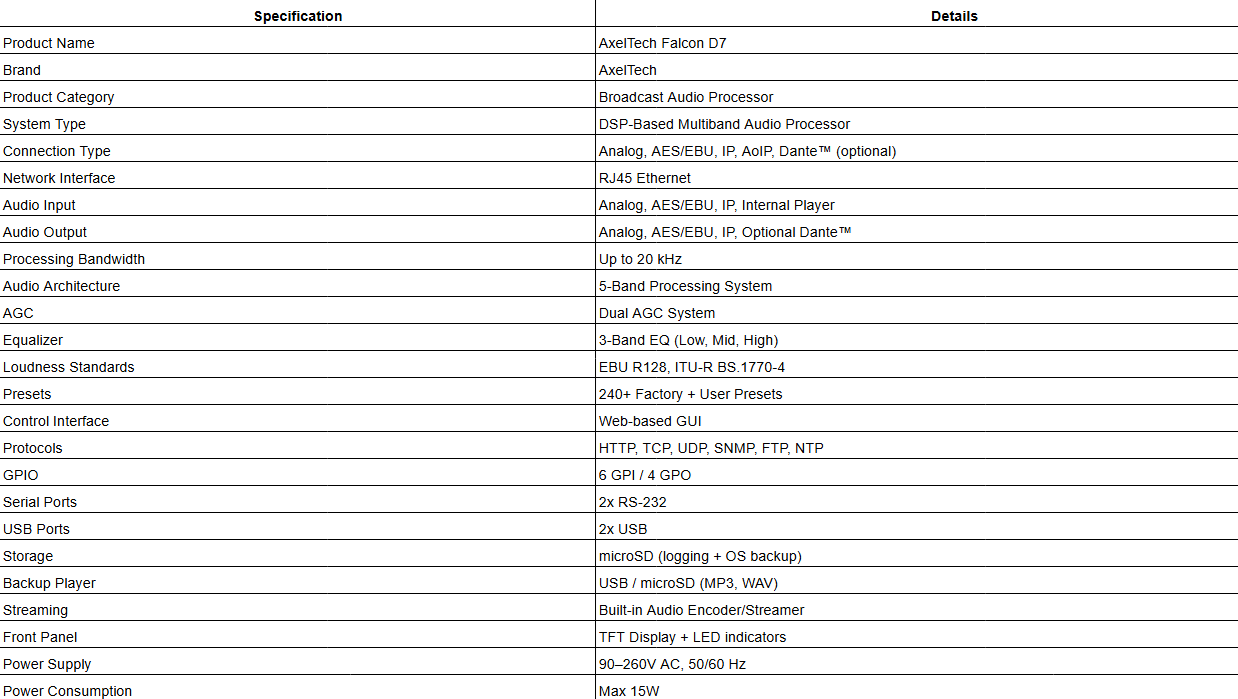 | Specification | Details |
|---|---|
| Product Name | AxelTech Falcon D7 |
| Brand | AxelTech |
| Product Category | Broadcast Audio Processor |
| System Type | DSP-Based Multiband Audio Processor |
| Connection Type | Analog, AES/EBU, IP, AoIP, Dante™ (optional) |
| Network Interface | RJ45 Ethernet |
| Audio Input | Analog, AES/EBU, IP, Internal Player |
| Audio Output | Analog, AES/EBU, IP, Optional Dante™ |
| Processing Bandwidth | Up to 20 kHz |
| Audio Architecture | 5-Band Processing System |
| AGC | Dual AGC System |
| Equalizer | 3-Band EQ (Low, Mid, High) |
| Loudness Standards | EBU R128, ITU-R BS.1770-4 |
| Presets | 240+ Factory + User Presets |
| Control Interface | Web-based GUI |
| Protocols | HTTP, TCP, UDP, SNMP, FTP, NTP |
| GPIO | 6 GPI / 4 GPO |
| Serial Ports | 2x RS-232 |
| USB Ports | 2x USB |
| Storage | microSD (logging + OS backup) |
| Backup Player | USB / microSD (MP3, WAV) |
| Streaming | Built-in Audio Encoder/Streamer |
| Front Panel | TFT Display + LED indicators |
| Power Supply | 90–260V AC, 50/60 Hz |
| Power Consumption | Max 15W |